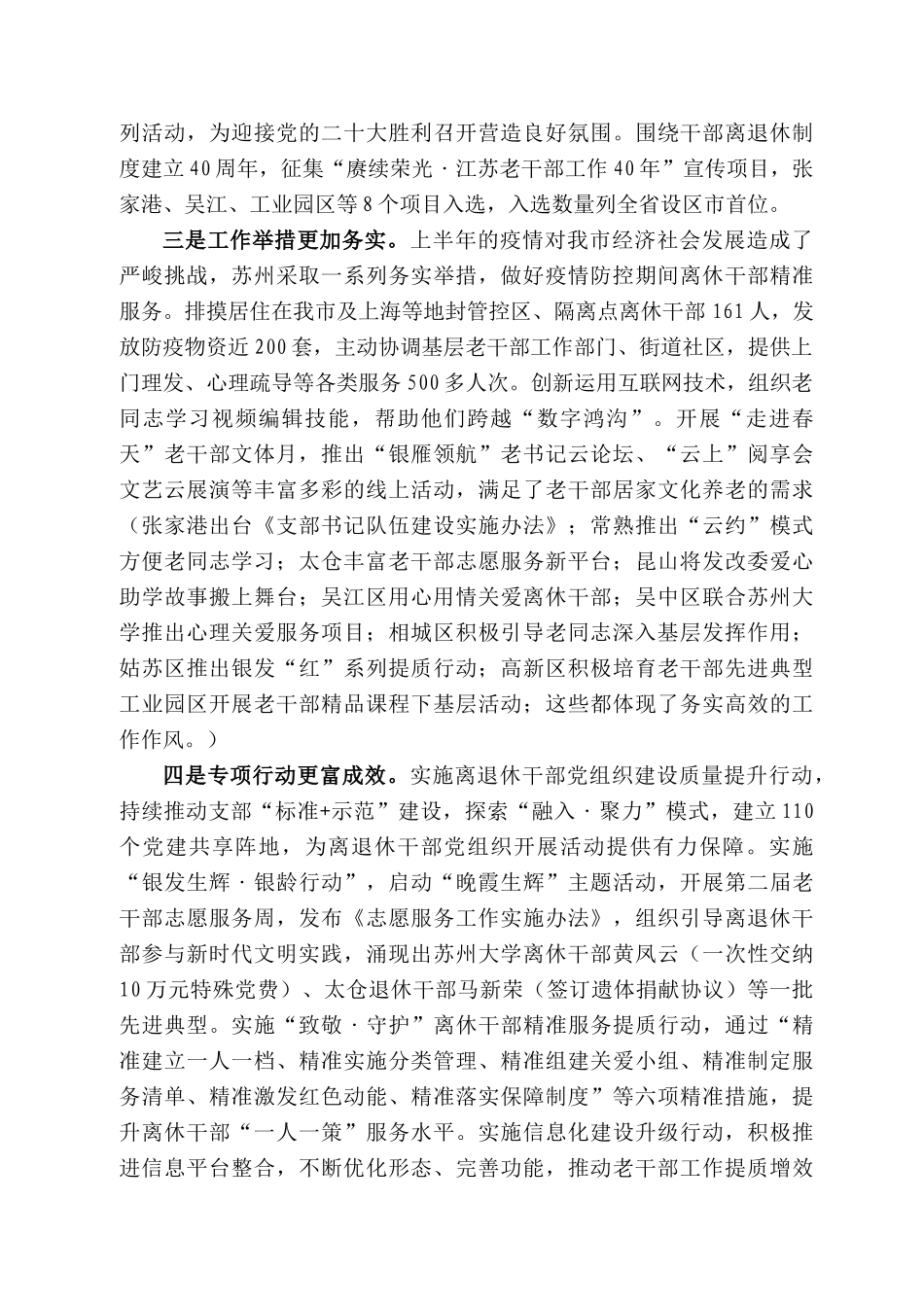 列活动，为迎接党的二十大胜利召开营造良好氛围。围绕干部离退休制度建立40周年，征集“赓续荣光·江苏老干部工作40年”宣传项目，张家港、吴江、工业园区等8个项目入选，入选数量列全省设区市首位。

三是工作举措更加务实。上半年的疫情对我市经济社会发展造成了严峻挑战，苏州采取一系列务实举措，做好疫情防控期间离休干部精准服务。排摸居住在我市及上海等地封管控区、隔离点离休干部161人，发放防疫物资近200套，主动协调基层老干部工作部门、街道社区，提供上门理发、心理疏导等各类服务500多人次。创新运用互联网技术，组织老同志学习视频编辑技能，帮助他们跨越“数字鸿沟”。开展“走进春天”老干部文体月，推出“银雁领航”老书记云论坛、“云上”阅享会文艺云展演等丰富多彩的线上活动，满足了老干部居家文化养老的需求（张家港出台《支部书记队伍建设实施办法》；常熟推出“云约”模式方便老同志学习；太仓丰富老干部志愿服务新平台；昆山将发改委爱心助学故事搬上舞台；吴江区用心用情关爱离休干部；吴中区联合苏州大学推出心理关爱服务项目；相城区积极引导老同志深入基层发挥作用；姑苏区推出银发“红”系列提质行动；高新区积极培育老干部先进典型工业园区开展老干部精品课程下基层活动；这些都体现了务实高效的工作作风。）

四是专项行动更富成效。实施离退休干部党组织建设质量提升行动，持续推动支部“标准+示范”建设，探索“融入·聚力”模式，建立110个党建共享阵地，为离退休干部党组织开展活动提供有力保障。实施“银发生辉·银龄行动”，启动“晚霞生辉”主题活动，开展第二届老干部志愿服务周，发布《志愿服务工作实施办法》，组织引导离退休干部参与新时代文明实践，涌现出苏州大学离休干部黄凤云（一次性交纳10万元特殊党费）、太仓退休干部马新荣（签订遗体捐献协议）等一批先进典型。实施“致敬·守护”离休干部精准服务提质行动，通过“精准建立一人一档、精准实施分类管理、精准组建关爱小组、精准制定服务清单、精准激发红色动能、精准落实保障制度”等六项精准措施，提升离休干部“一人一策”服务水平。实施信息化建设升级行动，积极推进信息平台整合，不断优化形态、完善功能，推动老干部工作提质增效